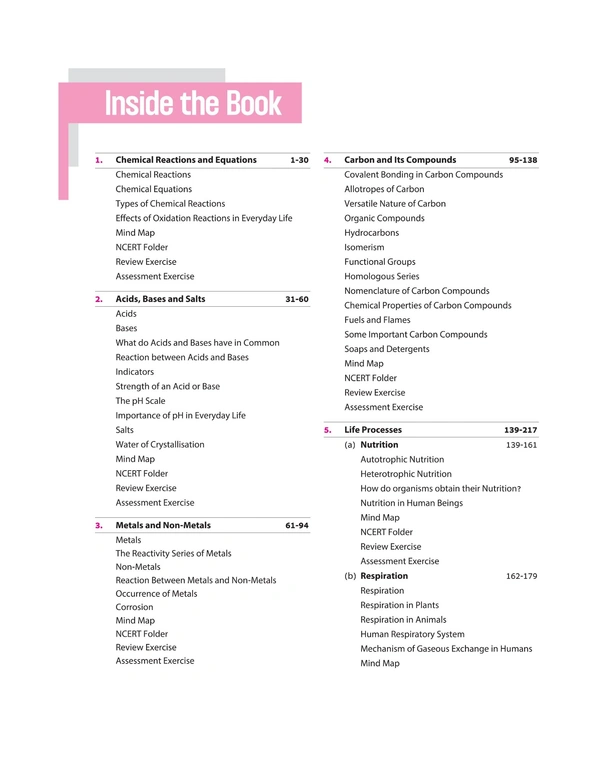 Inside the Book

1. Chemical Reactions and Equations 1-30
Chemical Reactions
Chemical Equations
Types of Chemical Reactions
Effects of Oxidation Reactions in Everyday Life
Mind Map
NCERT Folder
Review Exercise
Assessment Exercise

2. Acids, Bases and Salts 31-60
Acids
Bases
What do Acids and Bases have in Common
Reaction between Acids and Bases
Indicators
Strength of an Acid or Base
The pH Scale
Importance of pH in Everyday Life
Salts
Water of Crystallisation
Mind Map
NCERT Folder
Review Exercise
Assessment Exercise

3. Metals and Non-Metals 61-94
Metals
The Reactivity Series of Metals
Non-Metals
Reaction Between Metals and Non-Metals
Occurrence of Metals
Corrosion
Mind Map
NCERT Folder
Review Exercise
Assessment Exercise

4. Carbon and Its Compounds 95-138
Covalent Bonding in Carbon Compounds
Allotropes of Carbon
Versatile Nature of Carbon
Organic Compounds
Hydrocarbons
Isomerism
Functional Groups
Homologous Series
Nomenclature of Carbon Compounds
Chemical Properties of Carbon Compounds
Fuels and Flames
Some Important Carbon Compounds
Soaps and Detergents
Mind Map
NCERT Folder
Review Exercise
Assessment Exercise

5. Life Processes 139-217
(a) Nutrition 139-161
Autotrophic Nutrition
Heterotrophic Nutrition
How do organisms obtain their Nutrition?
Nutrition in Human Beings
Mind Map
NCERT Folder
Review Exercise
Assessment Exercise
(b) Respiration 162-179
Respiration
Respiration in Plants
Respiration in Animals
Human Respiratory System
Mechanism of Gaseous Exchange in Humans
Mind Map